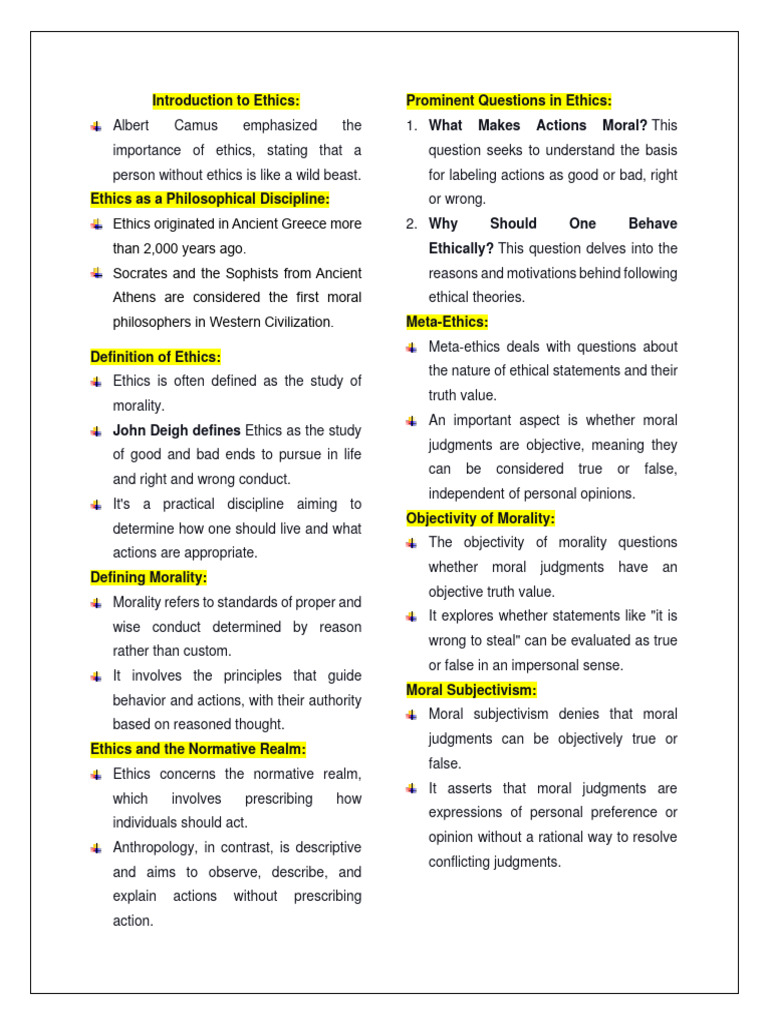 Introduction to Ethics:

Albert Camus emphasized the importance of ethics, stating that a person without ethics is like a wild beast.

Ethics as a Philosophical Discipline:

Ethics originated in Ancient Greece more than 2,000 years ago.

Socrates and the Sophists from Ancient Athens are considered the first moral philosophers in Western Civilization.

Definition of Ethics:

Ethics is often defined as the study of morality.

John Deigh defines Ethics as the study of good and bad ends to pursue in life and right and wrong conduct.

It's a practical discipline aiming to determine how one should live and what actions are appropriate.

Defining Morality:

Morality refers to standards of proper and wise conduct determined by reason rather than custom.

It involves the principles that guide behavior and actions, with their authority based on reasoned thought.

Ethics and the Normative Realm:

Ethics concerns the normative realm, which involves prescribing how individuals should act.

Anthropology, in contrast, is descriptive and aims to observe, describe, and explain actions without prescribing action.

Prominent Questions in Ethics:

1. What Makes Actions Moral? This question seeks to understand the basis for labeling actions as good or bad, right or wrong.

2. Why Should One Behave Ethically? This question delves into the reasons and motivations behind following ethical theories.

Meta-Ethics:

Meta-ethics deals with questions about the nature of ethical statements and their truth value.

An important aspect is whether moral judgments are objective, meaning they can be considered true or false, independent of personal opinions.

Objectivity of Morality:

The objectivity of morality questions whether moral judgments have an objective truth value.

It explores whether statements like "it is wrong to steal" can be evaluated as true or false in an impersonal sense.

Moral Subjectivism:

Moral subjectivism denies that moral judgments can be objectively true or false.

It asserts that moral judgments are expressions of personal preference or opinion without a rational way to resolve conflicting judgments.